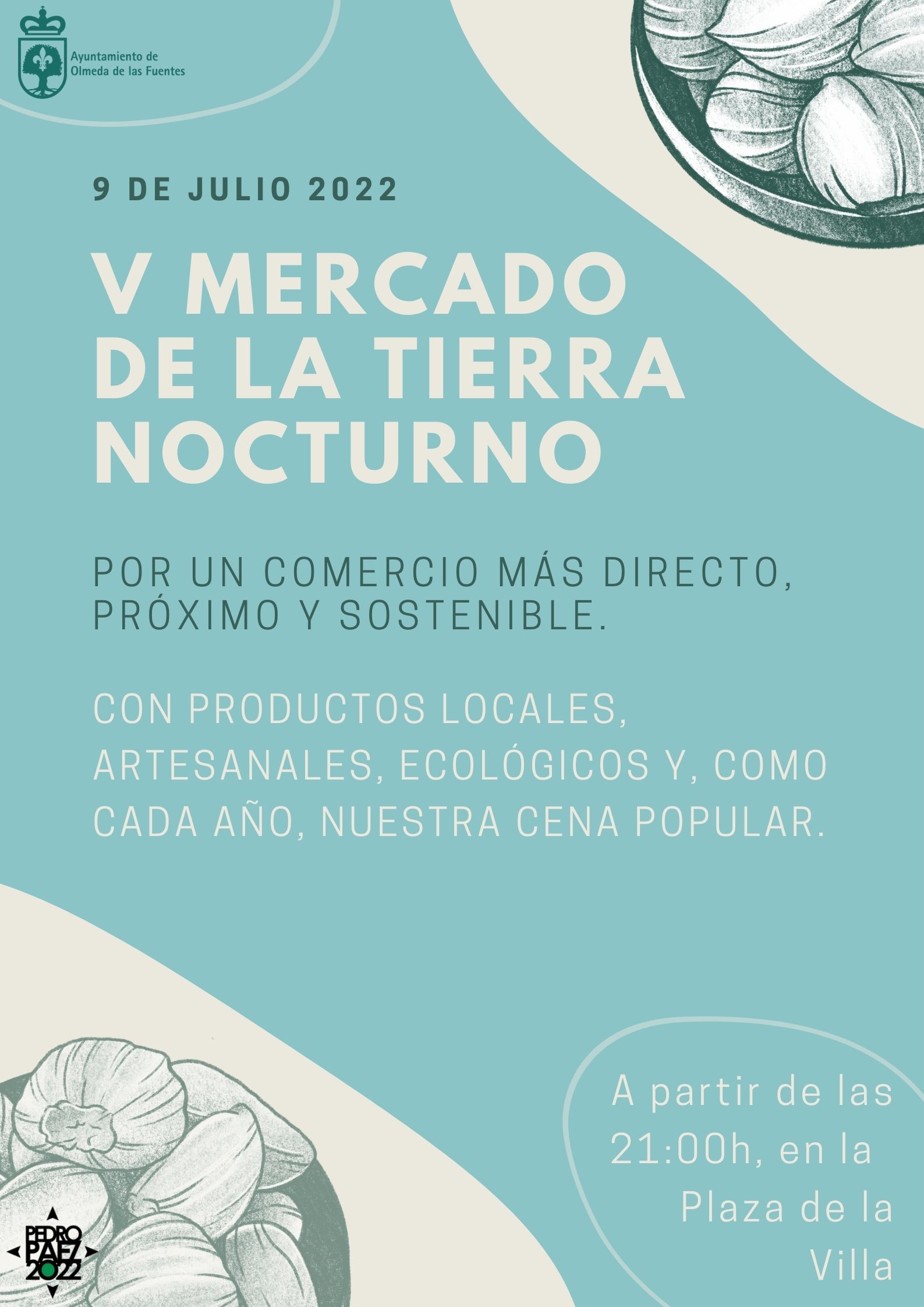 Ayuntamiento de Olmeda de las Fuentes

9 DE JULIO 2022

V MERCADO DE LA TIERRA NOCTURNO

POR UN COMERCIO MÁS DIRECTO, PRÓXIMO Y SOSTENIBLE.

CON PRODUCTOS LOCALES, ARTESANALES, ECOLÓGICOS Y, COMO CADA AÑO, NUESTRA CENA POPULAR.

A partir de las 21:00h, en la Plaza de la Villa

PEDRO PAEZ 2022